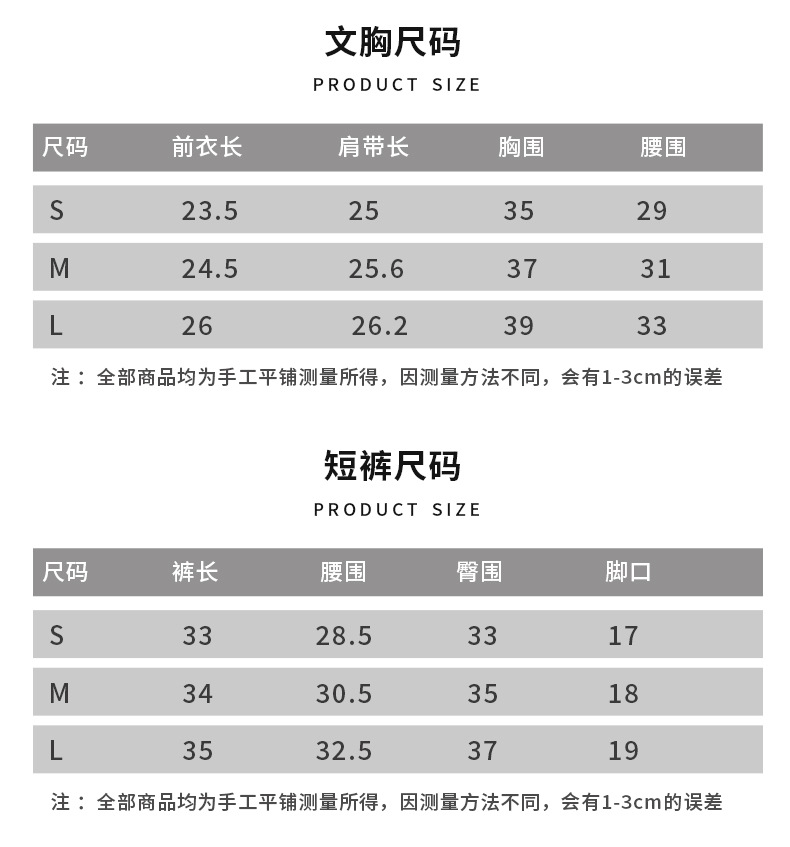 文胸尺码

PRODUCT SIZE

| 尺码 | 前衣长 | 肩带长 | 胸围 | 腰围 |
|---|---|---|---|---|
| S | 23.5 | 25 | 35 | 29 |
| M | 24.5 | 25.6 | 37 | 31 |
| L | 26 | 26.2 | 39 | 33 |

注：全部商品均为手工平铺测量所得，因测量方法不同，会有1-3cm的误差

短裤尺码

PRODUCT SIZE

| 尺码 | 裤长 | 腰围 | 臀围 | 脚口 |
|---|---|---|---|---|
| S | 33 | 28.5 | 33 | 17 |
| M | 34 | 30.5 | 35 | 18 |
| L | 35 | 32.5 | 37 | 19 |

注：全部商品均为手工平铺测量所得，因测量方法不同，会有1-3cm的误差